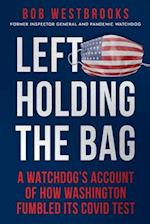 BOB WESTBROOKS

FORMER INSPECTOR GENERAL AND PANDEMIC WATCHDOG

LEFT HOLDING THE BAG

A WATCHDOG'S ACCOUNT OF HOW WASHINGTON FUMBLED ITS COVID TEST